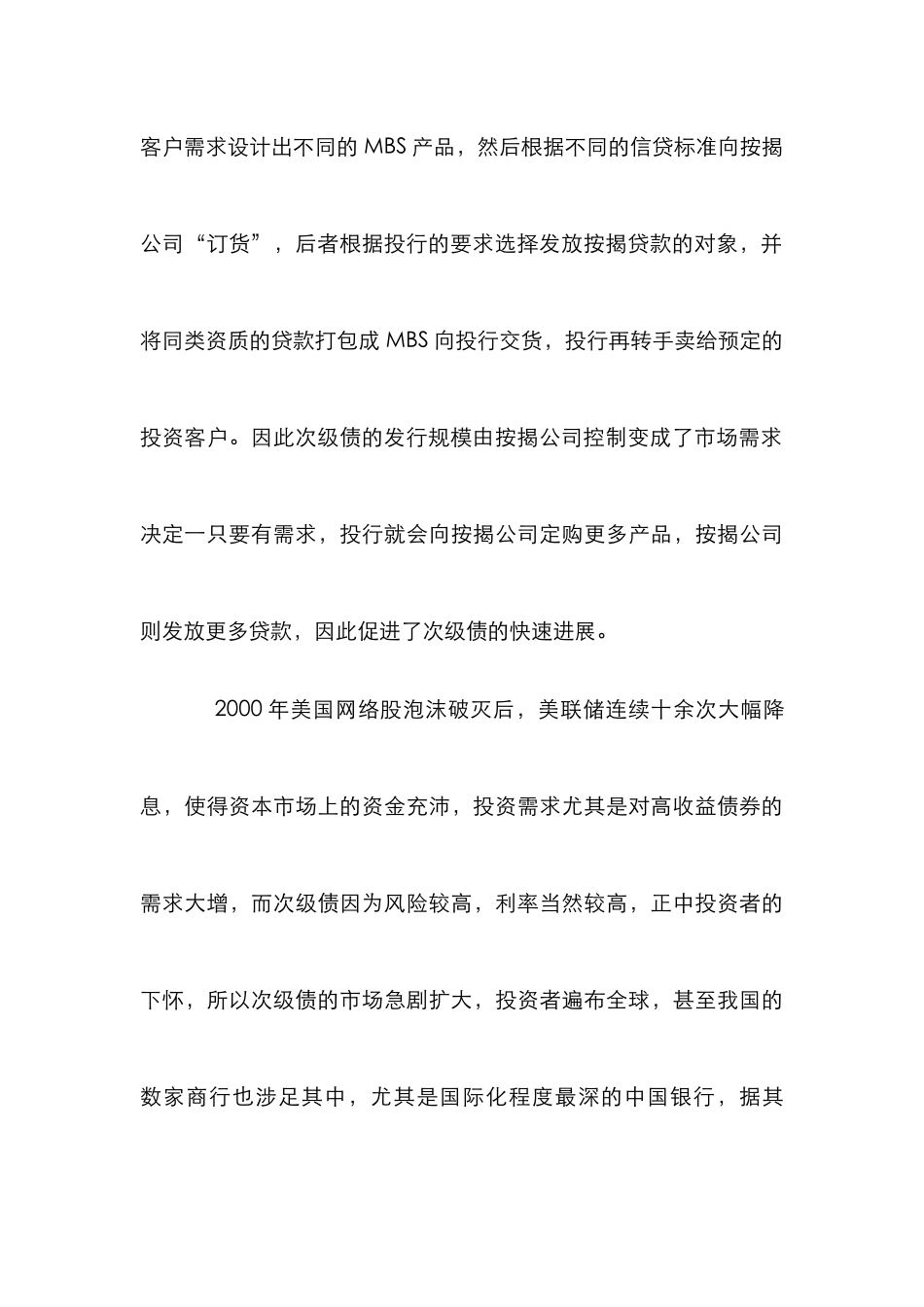 客户需求设计出不同的 MBS 产品，然后根据不同的信贷标准向按揭公司“订货”，后者根据投行的要求选择发放按揭贷款的对象，并将同类资质的贷款打包成 MBS 向投行交货，投行再转手卖给预定的投资客户。因此次级债的发行规模由按揭公司控制变成了市场需求决定一只要有需求，投行就会向按揭公司定购更多产品，按揭公司则发放更多贷款，因此促进了次级债的快速进展。

2000 年美国网络股泡沫破灭后，美联储连续十余次大幅降息，使得资本市场上的资金充沛，投资需求尤其是对高收益债券的需求大增，而次级债因为风险较高，利率当然较高，正中投资者的下怀，所以次级债的市场急剧扩大，投资者遍布全球，甚至我国的数家商行也涉足其中，尤其是国际化程度最深的中国银行，据其